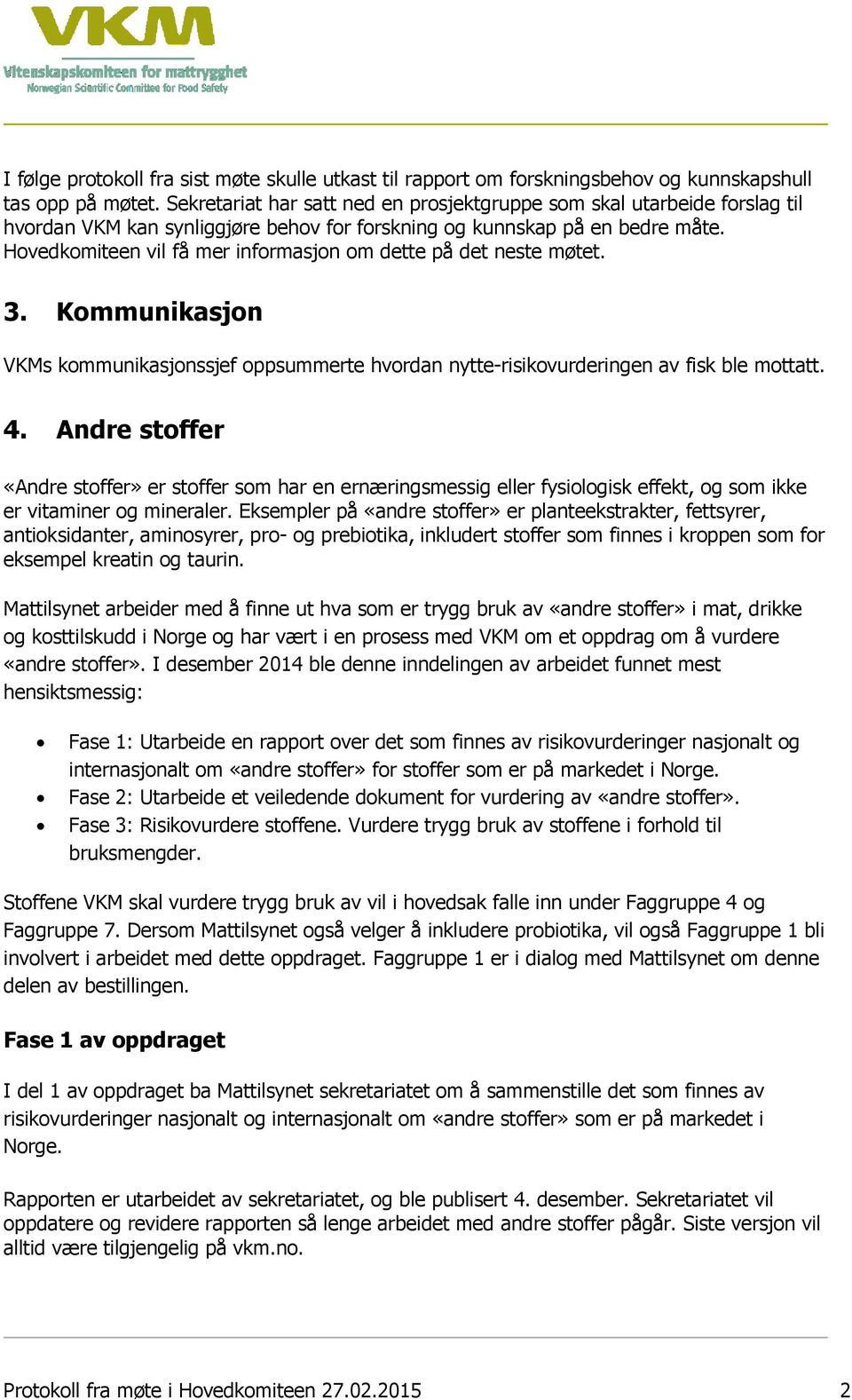 VKM
Vitenskapskomiteen for mattrygghet
Norwegian Scientific Committee for Food Safety

I følge protokoll fra sist møte skulle utkast til rapport om forskningsbehov og kunnskapshull tas opp på møtet. Sekretariat har satt ned en prosjektgruppe som skal utarbeide forslag til hvordan VKM kan synliggjøre behov for forskning og kunnskap på en bedre måte. Hovedkomiteen vil få mer informasjon om dette på det neste møtet.

3. Kommunikasjon

VKMs kommunikasjonssjef oppsummerte hvordan nytte-risikovurderingen av fisk ble mottatt.

4. Andre stoffer

«Andre stoffer» er stoffer som har en ernæringsmessig eller fysiologisk effekt, og som ikke er vitaminer og mineraler. Eksempler på «andre stoffer» er planteekstrakter, fettsyrer, antioksidanter, aminosyrer, pro- og prebiotika, inkludert stoffer som finnes i kroppen som for eksempel kreatin og taurin.

Mattilsynet arbeider med å finne ut hva som er trygg bruk av «andre stoffer» i mat, drikke og kosttilskudd i Norge og har vært i en prosess med VKM om et oppdrag om å vurdere «andre stoffer». I desember 2014 ble denne inndelingen av arbeidet funnet mest hensiktsmessig:

• Fase 1: Utarbeide en rapport over det som finnes av risikovurderinger nasjonalt og internasjonalt om «andre stoffer» for stoffer som er på markedet i Norge.
• Fase 2: Utarbeide et veiledende dokument for vurdering av «andre stoffer».
• Fase 3: Risikovurdere stoffene. Vurdere trygg bruk av stoffene i forhold til bruksmengder.

Stoffene VKM skal vurdere trygg bruk av vil i hovedsak falle inn under Faggruppe 4 og Faggruppe 7. Dersom Mattilsynet også velger å inkludere probiotika, vil også Faggruppe 1 bli involvert i arbeidet med dette oppdraget. Faggruppe 1 er i dialog med Mattilsynet om denne delen av bestillingen.

Fase 1 av oppdraget

I del 1 av oppdraget ba Mattilsynet sekretariatet om å sammenstille det som finnes av risikovurderinger nasjonalt og internasjonalt om «andre stoffer» som er på markedet i Norge.

Rapporten er utarbeidet av sekretariatet, og ble publisert 4. desember. Sekretariatet vil oppdatere og revidere rapporten så lenge arbeidet med andre stoffer pågår. Siste versjon vil alltid være tilgjengelig på vkm.no.

Protokoll fra møte i Hovedkomiteen 27.02.2015 2